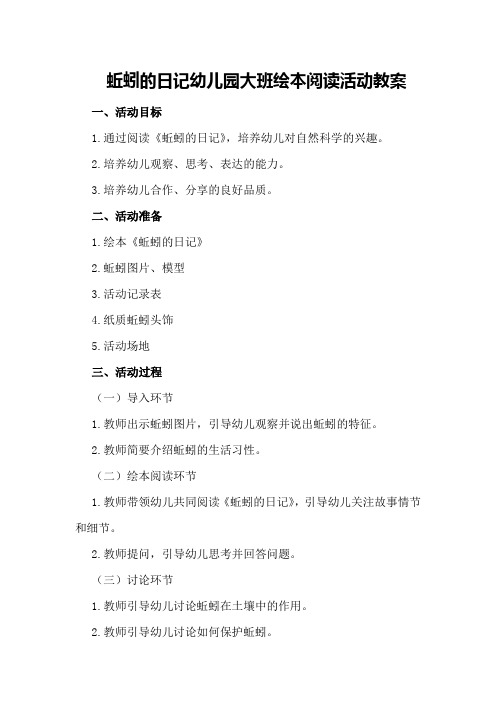 蚯蚓的日记幼儿园大班绘本阅读活动教案

一、活动目标

1.通过阅读《蚯蚓的日记》，培养幼儿对自然科学的兴趣。

2.培养幼儿观察、思考、表达的能力。

3.培养幼儿合作、分享的良好品质。

二、活动准备

1.绘本《蚯蚓的日记》

2.蚯蚓图片、模型

3.活动记录表

4.纸质蚯蚓头饰

5.活动场地

三、活动过程

（一）导入环节

1.教师出示蚯蚓图片，引导幼儿观察并说出蚯蚓的特征。

2.教师简要介绍蚯蚓的生活习性。

（二）绘本阅读环节

1.教师带领幼儿共同阅读《蚯蚓的日记》，引导幼儿关注故事情节和细节。

2.教师提问，引导幼儿思考并回答问题。

（三）讨论环节

1.教师引导幼儿讨论蚯蚓在土壤中的作用。

2.教师引导幼儿讨论如何保护蚯蚓。